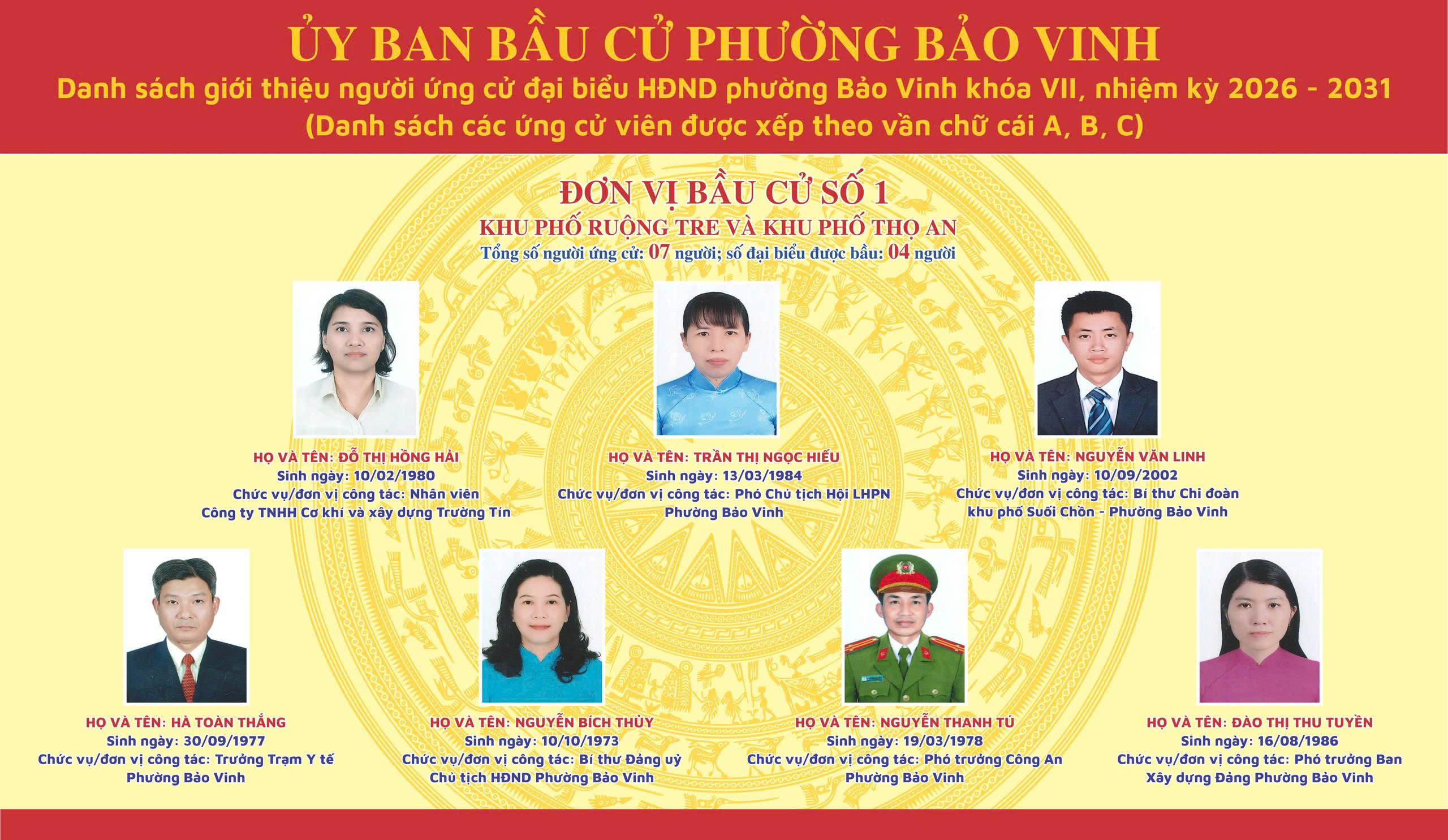 ỦY BAN BẦU CỬ PHƯỜNG BẢO VINH

Danh sách giới thiệu người ứng cử đại biểu HĐND phường Bảo Vinh khóa VII, nhiệm kỳ 2026 - 2031
(Danh sách các ứng cử viên được xếp theo vần chữ cái A, B, C)

ĐƠN VỊ BẦU CỬ SỐ 1
KHU PHỐ RUỘNG TRE VÀ KHU PHỐ THỌ AN
Tổng số người ứng cử: 07 người; số đại biểu được bầu: 04 người

HỌ VÀ TÊN: ĐỖ THỊ HỒNG HẢI
Sinh ngày: 10/02/1980
Chức vụ/đơn vị công tác: Nhân viên
Công ty TNHH Cơ khí và xây dựng Trường Tín

HỌ VÀ TÊN: TRẦN THỊ NGỌC HIẾU
Sinh ngày: 13/03/1984
Chức vụ/đơn vị công tác: Phó Chủ tịch Hội LHPN
Phường Bảo Vinh

HỌ VÀ TÊN: NGUYỄN VĂN LINH
Sinh ngày: 10/09/2002
Chức vụ/đơn vị công tác: Bí thư Chi đoàn
khu phố Suối Chồn - Phường Bảo Vinh

HỌ VÀ TÊN: HÀ TOÀN THẮNG
Sinh ngày: 30/09/1977
Chức vụ/đơn vị công tác: Trưởng Trạm Y tế
Phường Bảo Vinh

HỌ VÀ TÊN: NGUYỄN BÍCH THỦY
Sinh ngày: 10/10/1973
Chức vụ/đơn vị công tác: Bí thư Đảng uỷ
Chủ tịch HĐND Phường Bảo Vinh

HỌ VÀ TÊN: NGUYỄN THANH TÚ
Sinh ngày: 19/03/1978
Chức vụ/đơn vị công tác: Phó trưởng Công An
Phường Bảo Vinh

HỌ VÀ TÊN: ĐÀO THỊ THU TUYỀN
Sinh ngày: 16/08/1986
Chức vụ/đơn vị công tác: Phó trưởng Ban
Xây dựng Đảng Phường Bảo Vinh